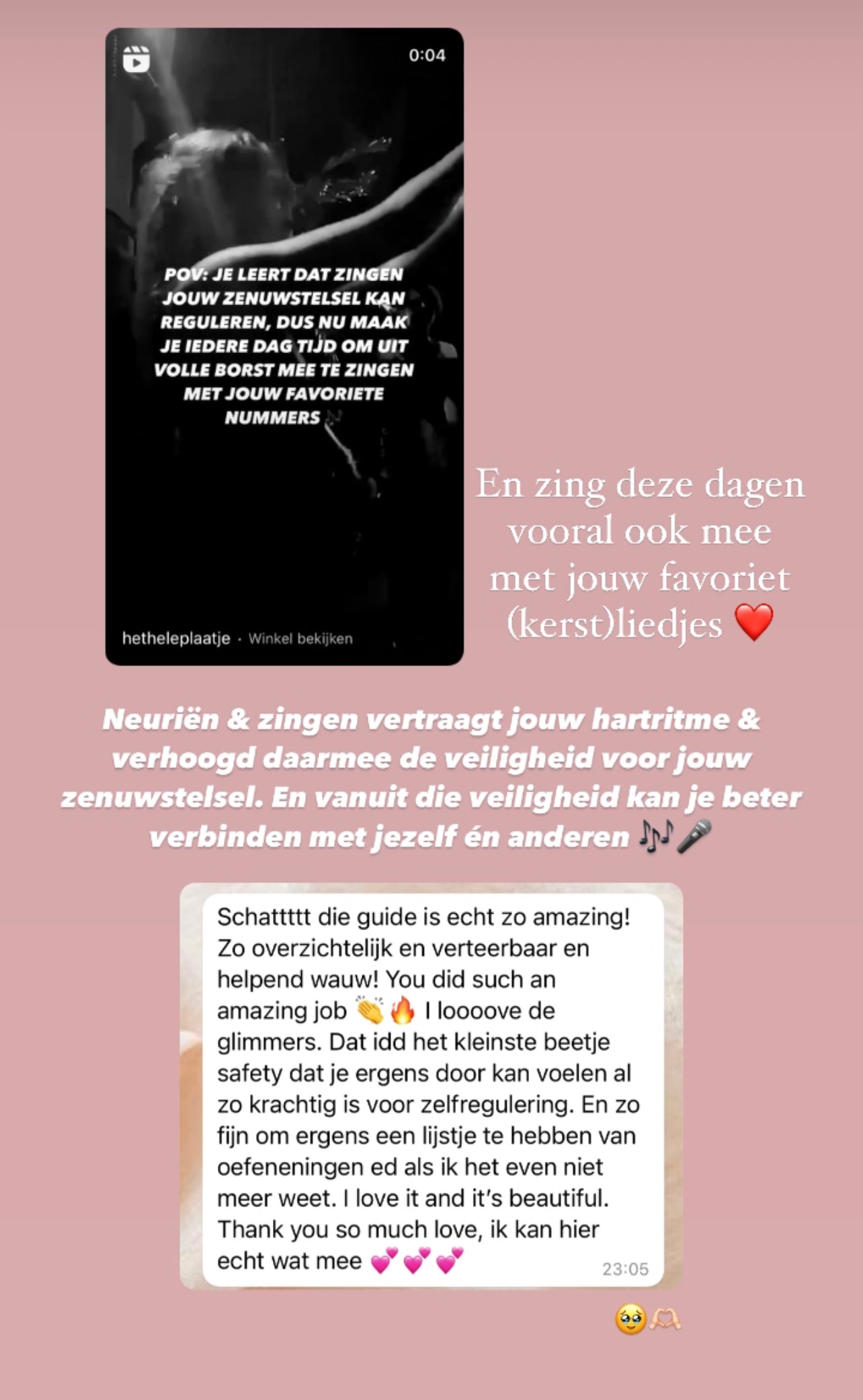 0:04

POV: JE LEERT DAT ZINGEN JOUW ZENUWSTELSEL KAN REGULEREN, DUS NU MAAK JE IEDERE DAG TIJD OM UIT VOLLE BORST MEE TE ZINGEN MET JOUW FAVORIETE NUMMERS

hetheleplaatje · Winkel bekijken

En zing deze dagen vooral ook mee met jouw favoriet (kerst)liedjes ❤️

Neuriën & zingen vertraagt jouw hartritme & verhoogd daarmee de veiligheid voor jouw zenuwstelsel. En vanuit die veiligheid kan je beter verbinden met jezelf én anderen 🎶🎤

Schattttt die guide is echt zo amazing! Zo overzichtelijk en verteerbaar en helpend wauw! You did such an amazing job 👏🔥 I loooove de glimmers. Dat idd het kleinste beetje safety dat je ergens door kan voelen al zo krachtig is voor zelfregulering. En zo fijn om ergens een lijstje te hebben van oefeneningen ed als ik het even niet meer weet. I love it and it's beautiful. Thank you so much love, ik kan hier echt wat mee 💕💕💕 23:05

🥹🫶